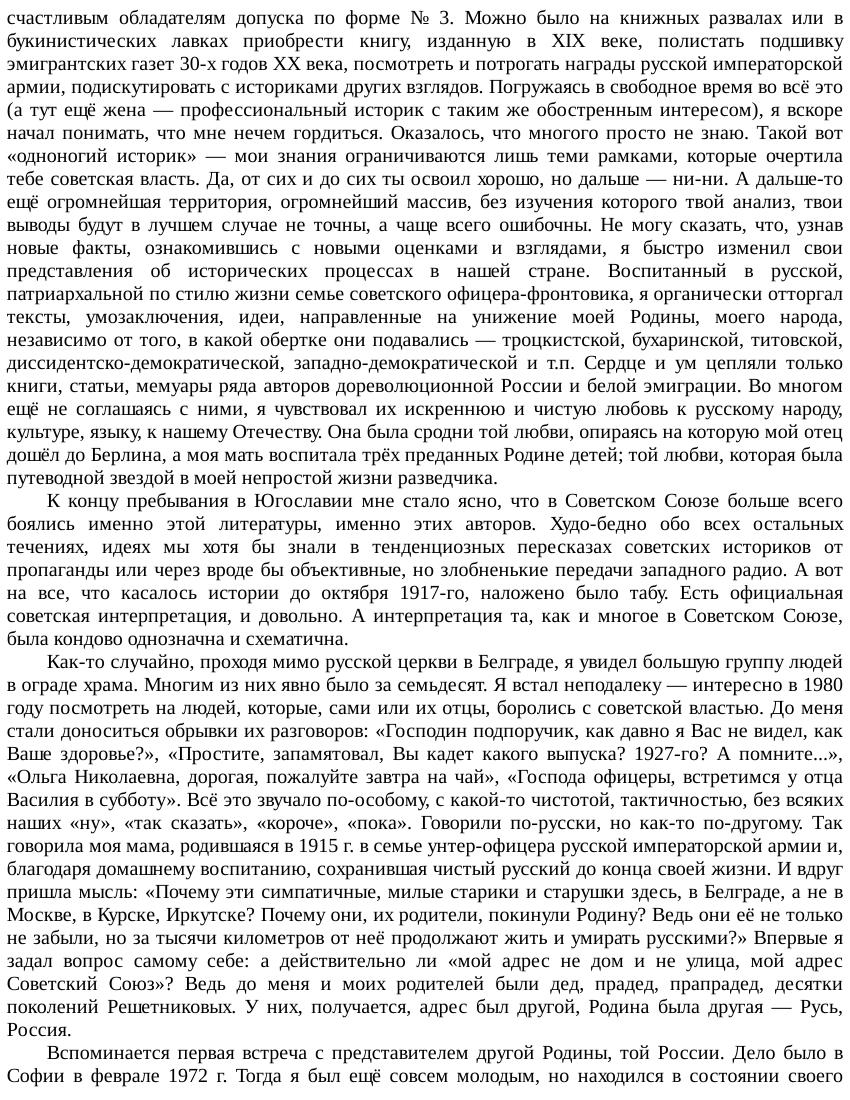 счастливым обладателям допуска по форме № 3. Можно было на книжных развалах или в букинистических лавках приобрести книгу, изданную в XIX веке, полистать подшивку эмигрантских газет 30-х годов XX века, посмотреть и потрогать награды русской императорской армии, подискутировать с историками других взглядов. Погружаясь в свободное время во всё это (а тут ещё жена — профессиональный историк с таким же обостренным интересом), я вскоре начал понимать, что мне нечем гордиться. Оказалось, что многого просто не знаю. Такой вот «одноногий историк» — мои знания ограничиваются лишь теми рамками, которые очертила тебе советская власть. Да, от сих и до сих ты освоил хорошо, но дальше — ни-ни. А дальше-то ещё огромнейшая территория, огромнейший массив, без изучения которого твой анализ, твои выводы будут в лучшем случае не точны, а чаще всего ошибочны. Не могу сказать, что, узнав новые факты, ознакомившись с новыми оценками и взглядами, я быстро изменил свои представления об исторических процессах в нашей стране. Воспитанный в русской, патриархальной по стилю жизни семье советского офицера-фронтовика, я органически отторгал тексты, умозаключения, идеи, направленные на унижение моей Родины, моего народа, независимо от того, в какой обертке они подавались — троцкистской, бухаринской, титовской, диссидентско-демократической, западно-демократической и т.п. Сердце и ум цепляли только книги, статьи, мемуары ряда авторов дореволюционной России и белой эмиграции. Во многом ещё не соглашаясь с ними, я чувствовал их искреннюю и чистую любовь к русскому народу, культуре, языку, к нашему Отечеству. Она была сродни той любви, опираясь на которую мой отец дошёл до Берлина, а моя мать воспитала трёх преданных Родине детей; той любви, которая была путеводной звездой в моей непростой жизни разведчика.

К концу пребывания в Югославии мне стало ясно, что в Советском Союзе больше всего боялись именно этой литературы, именно этих авторов. Худо-бедно обо всех остальных течениях, идеях мы хотя бы знали в тенденциозных пересказах советских историков от пропаганды или через вроде бы объективные, но злобненькие передачи западного радио. А вот на все, что касалось истории до октября 1917-го, наложено было табу. Есть официальная советская интерпретация, и довольно. А интерпретация та, как и многое в Советском Союзе, была кондово однозначна и схематична.

Как-то случайно, проходя мимо русской церкви в Белграде, я увидел большую группу людей в ограде храма. Многим из них явно было за семьдесят. Я встал неподалеку — интересно в 1980 году посмотреть на людей, которые, сами или их отцы, боролись с советской властью. До меня стали доноситься обрывки их разговоров: «Господин подпоручик, как давно я Вас не видел, как Ваше здоровье?», «Простите, запамятовал, Вы кадет какого выпуска? 1927-го? А помните...», «Ольга Николаевна, дорогая, пожалуйте завтра на чай», «Господа офицеры, встретимся у отца Василия в субботу». Всё это звучало по-особому, с какой-то чистотой, тактичностью, без всяких наших «ну», «так сказать», «короче», «пока». Говорили по-русски, но как-то по-другому. Так говорила моя мама, родившаяся в 1915 г. в семье унтер-офицера русской императорской армии и, благодаря домашнему воспитанию, сохранившая чистый русский до конца своей жизни. И вдруг пришла мысль: «Почему эти симпатичные, милые старики и старушки здесь, в Белграде, а не в Москве, в Курске, Иркутске? Почему они, их родители, покинули Родину? Ведь они её не только не забыли, но за тысячи километров от неё продолжают жить и умирать русскими?» Впервые я задал вопрос самому себе: а действительно ли «мой адрес не дом и не улица, мой адрес Советский Союз»? Ведь до меня и моих родителей были дед, прадед, прапрадед, десятки поколений Решетниковых. У них, получается, адрес был другой, Родина была другая — Русь, Россия.

Вспоминается первая встреча с представителем другой Родины, той России. Дело было в Софии в феврале 1972 г. Тогда я был ещё совсем молодым, но находился в состоянии своего